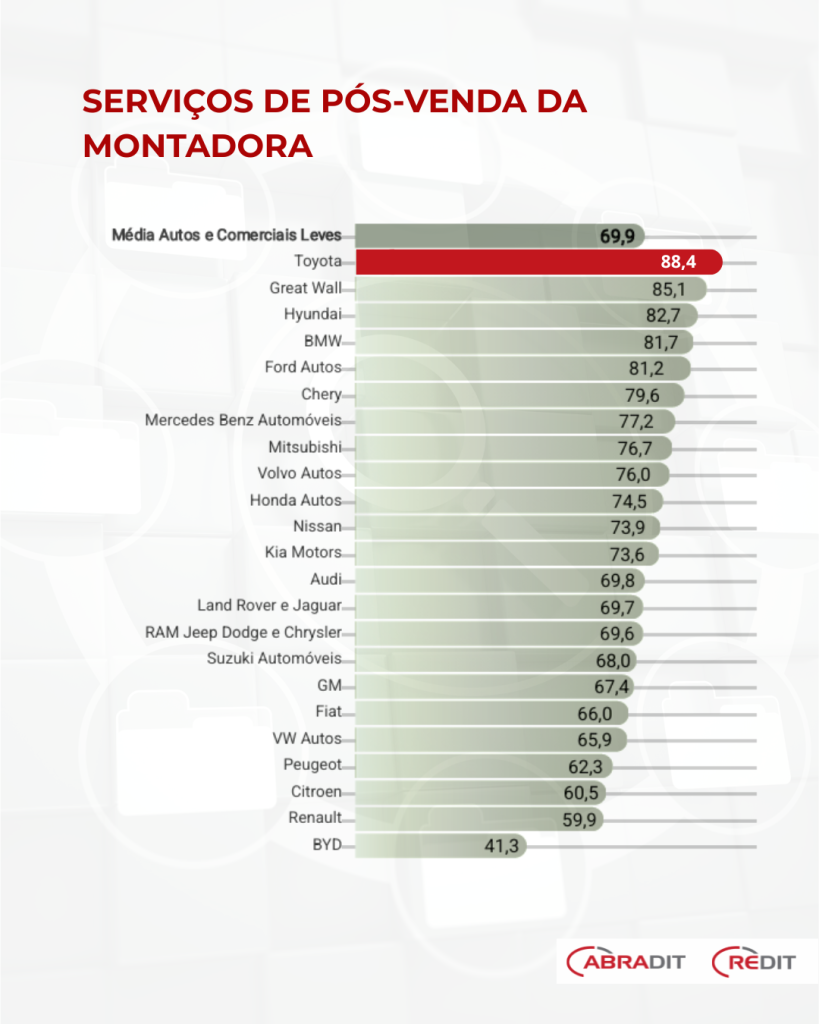 SERVIÇOS DE PÓS-VENDA DA MONTADORA

| | |
|---|---|
| Média Autos e Comerciais Leves | 69,9 |
| Toyota | 88,4 |
| Great Wall | 85,1 |
| Hyundai | 82,7 |
| BMW | 81,7 |
| Ford Autos | 81,2 |
| Chery | 79,6 |
| Mercedes Benz Automóveis | 77,2 |
| Mitsubishi | 76,7 |
| Volvo Autos | 76,0 |
| Honda Autos | 74,5 |
| Nissan | 73,9 |
| Kia Motors | 73,6 |
| Audi | 69,8 |
| Land Rover e Jaguar | 69,7 |
| RAM Jeep Dodge e Chrysler | 69,6 |
| Suzuki Automóveis | 68,0 |
| GM | 67,4 |
| Fiat | 66,0 |
| VW Autos | 65,9 |
| Peugeot | 62,3 |
| Citroen | 60,5 |
| Renault | 59,9 |
| BYD | 41,3 |

ABRADIT REDIT